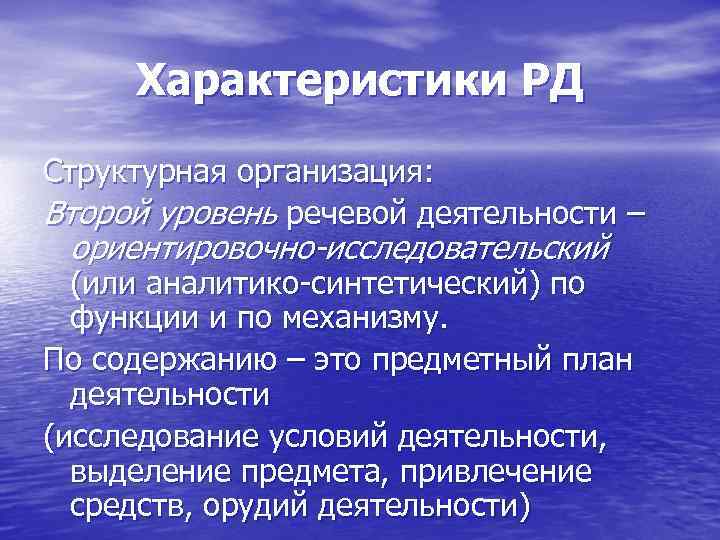 Характеристики РД

Структурная организация:

Второй уровень речевой деятельности – ориентировочно-исследовательский (или аналитико-синтетический) по функции и по механизму.

По содержанию – это предметный план деятельности

(исследование условий деятельности, выделение предмета, привлечение средств, орудий деятельности)